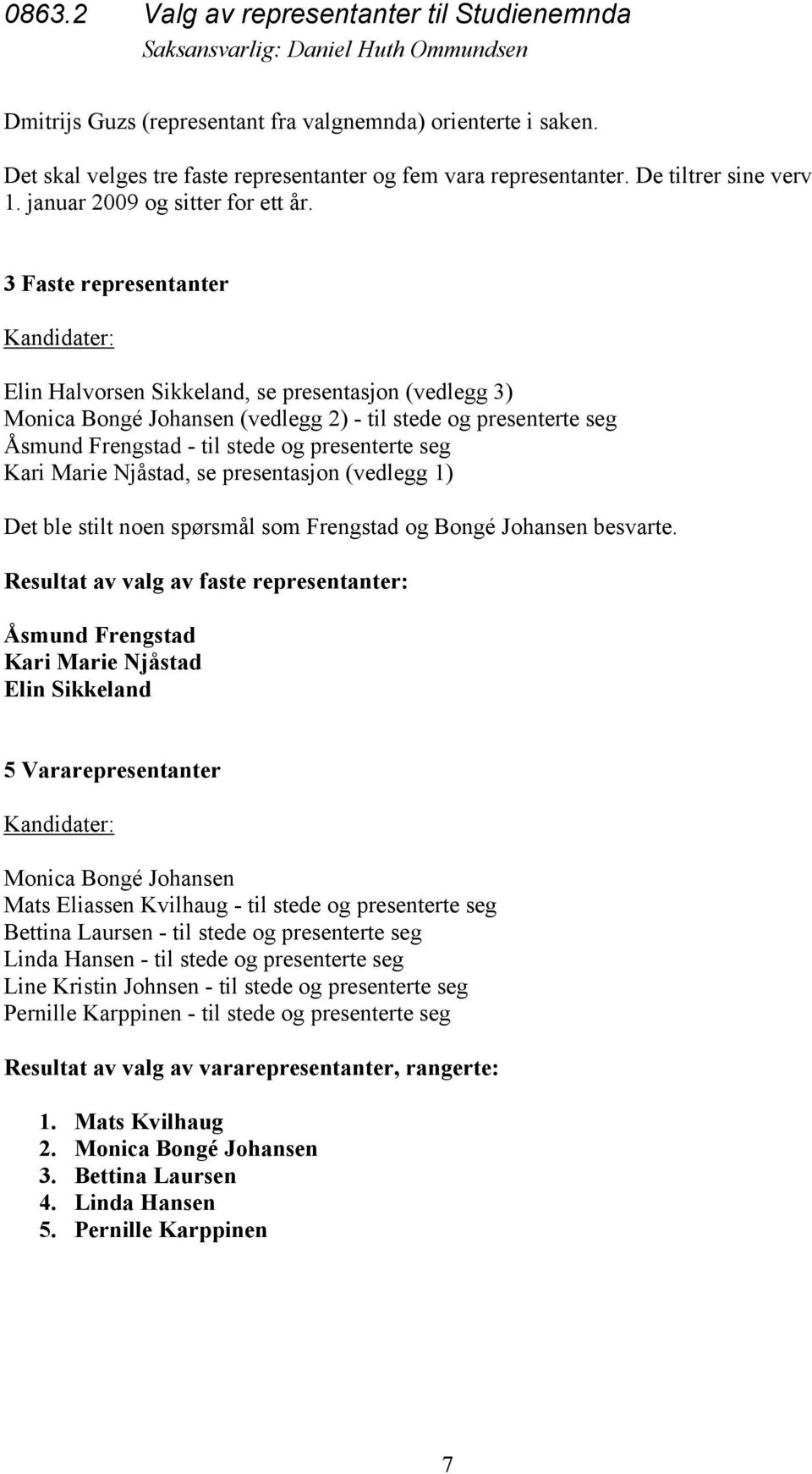 0863.2 Valg av representanter til Studienemnda
Saksansvarlig: Daniel Huth Ommundsen

Dmitrijs Guzs (representant fra valgnemnda) orienterte i saken.

Det skal velges tre faste representanter og fem vara representanter. De tiltrer sine verv 1. januar 2009 og sitter for ett år.

3 Faste representanter

Kandidater:

Elin Halvorsen Sikkeland, se presentasjon (vedlegg 3)
Monica Bongé Johansen (vedlegg 2) - til stede og presenterte seg
Åsmund Frengstad - til stede og presenterte seg
Kari Marie Njåstad, se presentasjon (vedlegg 1)

Det ble stilt noen spørsmål som Frengstad og Bongé Johansen besvarte.

Resultat av valg av faste representanter:

Åsmund Frengstad
Kari Marie Njåstad
Elin Sikkeland

5 Vararepresentanter

Kandidater:

Monica Bongé Johansen
Mats Eliassen Kvilhaug - til stede og presenterte seg
Bettina Laursen - til stede og presenterte seg
Linda Hansen - til stede og presenterte seg
Line Kristin Johnsen - til stede og presenterte seg
Pernille Karppinen - til stede og presenterte seg

Resultat av valg av vararepresentanter, rangerte:

1. Mats Kvilhaug
2. Monica Bongé Johansen
3. Bettina Laursen
4. Linda Hansen
5. Pernille Karppinen

7